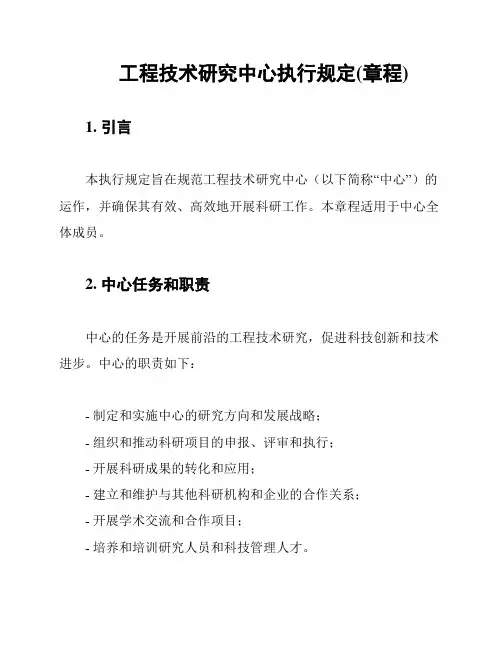 工程技术研究中心执行规定(章程)

1. 引言

本执行规定旨在规范工程技术研究中心（以下简称“中心”）的运作，并确保其有效、高效地开展科研工作。本章程适用于中心全体成员。

2. 中心任务和职责

中心的任务是开展前沿的工程技术研究，促进科技创新和技术进步。中心的职责如下：

- 制定和实施中心的研究方向和发展战略；
- 组织和推动科研项目的申报、评审和执行；
- 开展科研成果的转化和应用；
- 建立和维护与其他科研机构和企业的合作关系；
- 开展学术交流和合作项目；
- 培养和培训研究人员和科技管理人才。